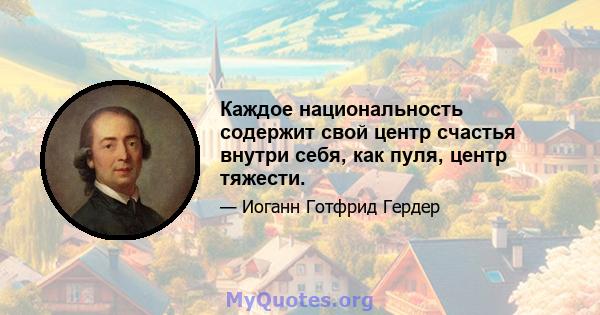 Каждое национальность содержит свой центр счастья внутри себя, как пуля, центр тяжести.

— Иоганн Готфрид Гердер

MyQuotes.org